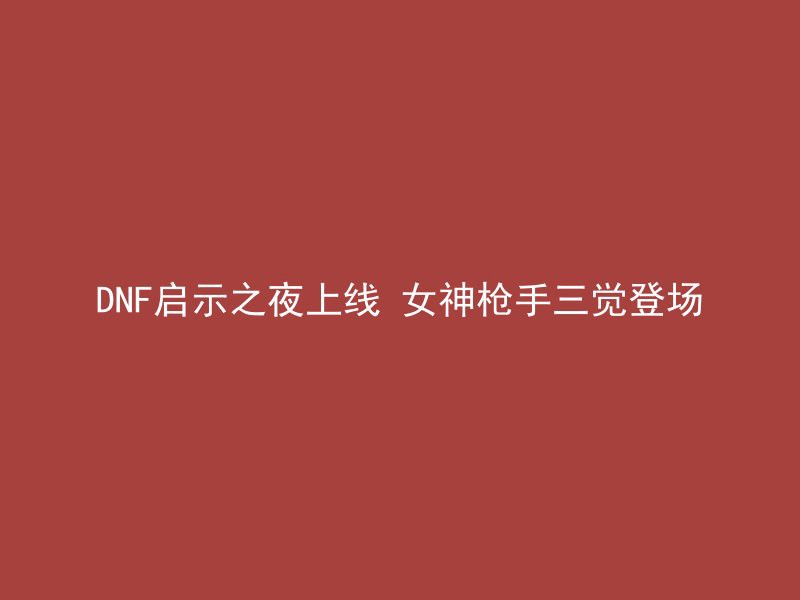 DNF启示之夜上线 女神枪手三觉登场